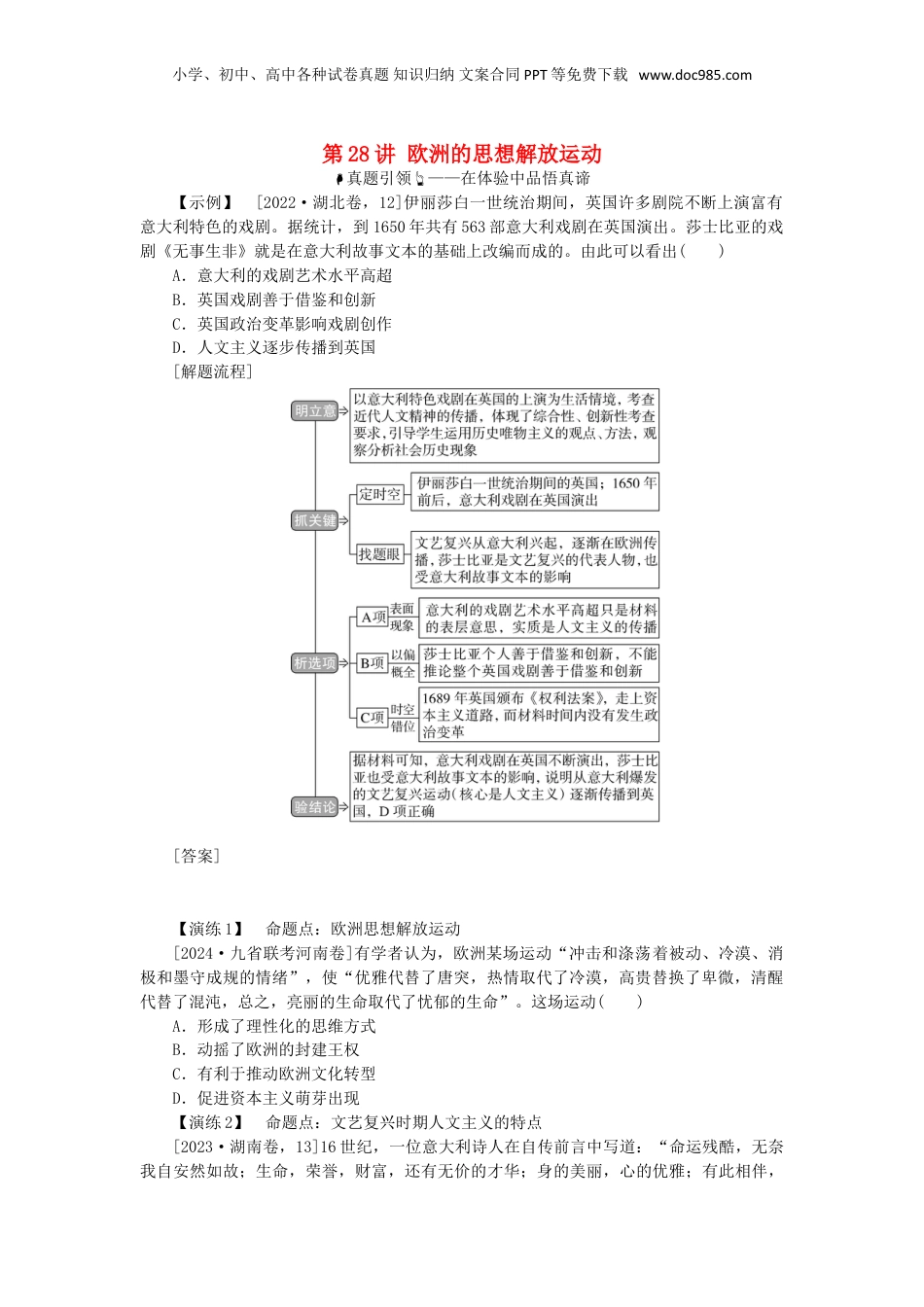 小学、初中、高中各种试卷真题 知识归纳 文案合同 PPT 等免费下载 www.doc985.com

第 28 讲 欧洲的思想解放运动

真题引领——在体验中品悟真谛

【示例】 [2022·湖北卷，12]伊丽莎白一世统治期间，英国许多剧院不断上演富有意大利特色的戏剧。据统计，到 1650 年共有 563 部意大利戏剧在英国演出。莎士比亚的戏剧《无事生非》就是在意大利故事文本的基础上改编而成的。由此可以看出(　　)

A．意大利的戏剧艺术水平高超
B．英国戏剧善于借鉴和创新
C．英国政治变革影响戏剧创作
D．人文主义逐步传播到英国

[解题流程]

明立意
以意大利特色戏剧在英国的上演为生活情境，考查近代人文精神的传播，体现了综合性、创新性考查要求，引导学生运用历史唯物主义的观点、方法，观察分析社会历史现象

抓关键
定时空
伊丽莎白一世统治期间的英国；1650 年前后，意大利戏剧在英国演出
找题眼
文艺复兴从意大利兴起，逐渐在欧洲传播，莎士比亚是文艺复兴的代表人物，也受意大利故事文本的影响

析选项
A项 表面现象
意大利的戏剧艺术水平高超只是材料的表层意思，实质是人文主义的传播
B项 以偏概全
莎士比亚个人善于借鉴和创新，不能推论整个英国戏剧善于借鉴和创新
C项 时空错位
1689 年英国颁布《权利法案》，走上资本主义道路，而材料时间内没有发生政治变革

验结论
据材料可知，意大利戏剧在英国不断演出，莎士比亚也受意大利故事文本的影响，说明从意大利爆发的文艺复兴运动(核心是人文主义)逐渐传播到英国，D 项正确

[答案]

【演练 1】 命题点：欧洲思想解放运动

[2024·九省联考河南卷]有学者认为，欧洲某场运动“冲击和涤荡着被动、冷漠、消极和墨守成规的情绪”，使“优雅代替了唐突，热情取代了冷漠，高贵替换了卑微，清醒代替了混沌，总之，亮丽的生命取代了忧郁的生命”。这场运动(　　)

A．形成了理性化的思维方式
B．动摇了欧洲的封建王权
C．有利于推动欧洲文化转型
D．促进资本主义萌芽出现

【演练 2】 命题点：文艺复兴时期人文主义的特点

[2023·湖南卷，13]16 世纪，一位意大利诗人在自传前言中写道：“命运残酷，无奈我自安然如故；生命，荣誉，财富，还有无价的才华；身的美丽，心的优雅；有此相伴，